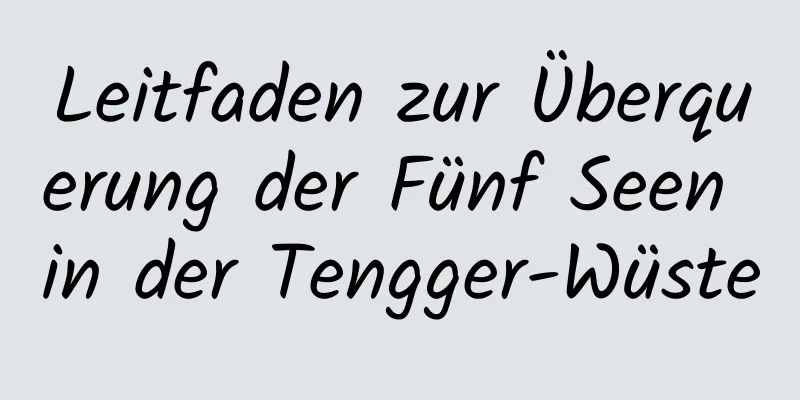 Leitfaden zur Überquerung der Fünf Seen in der Tengger-Wüste